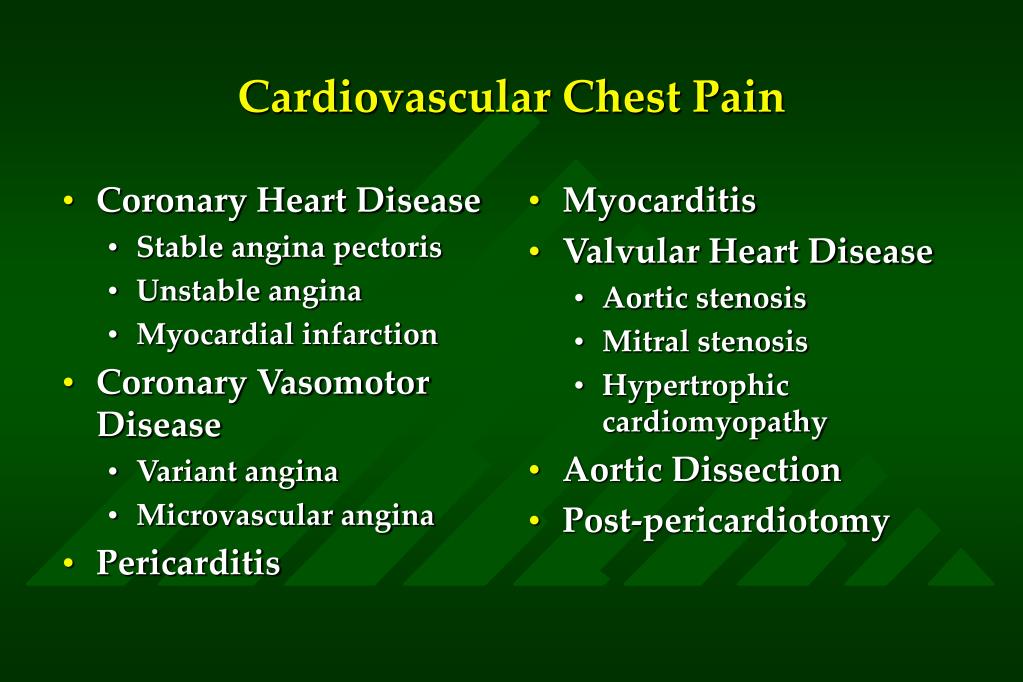 Cardiovascular Chest Pain

• Coronary Heart Disease
  • Stable angina pectoris
  • Unstable angina
  • Myocardial infarction
• Coronary Vasomotor Disease
  • Variant angina
  • Microvascular angina
• Pericarditis

• Myocarditis
• Valvular Heart Disease
  • Aortic stenosis
  • Mitral stenosis
  • Hypertrophic cardiomyopathy
• Aortic Dissection
• Post-pericardiotomy